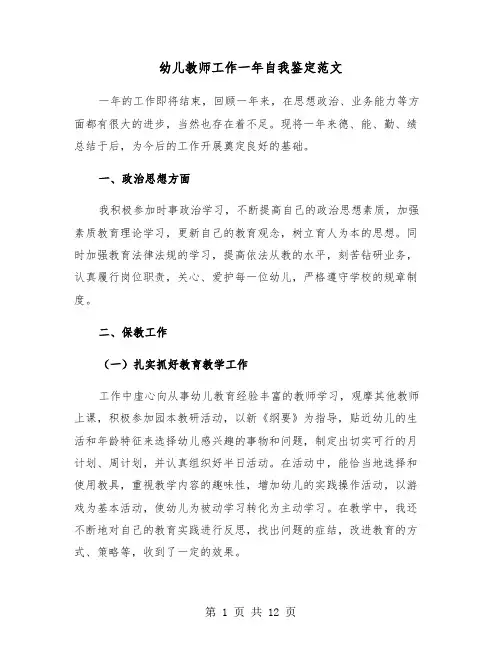 幼儿教师工作一年自我鉴定范文

一年的工作即将结束，回顾一年来，在思想政治、业务能力等方面都有很大的进步，当然也存在着不足。现将一年来德、能、勤、绩总结于后，为今后的工作开展奠定良好的基础。

一、政治思想方面

我积极参加时事政治学习，不断提高自己的政治思想素质，加强素质教育理论学习，更新自己的教育观念，树立育人为本的思想。同时加强教育法律法规的学习，提高依法从教的水平，刻苦钻研业务，认真履行岗位职责，关心、爱护每一位幼儿，严格遵守学校的规章制度。

二、保教工作

（一）扎实抓好教育教学工作

工作中虚心向从事幼儿教育经验丰富的教师学习，观摩其他教师上课，积极参加园本教研活动，以新《纲要》为指导，贴近幼儿的生活和年龄特征来选择幼儿感兴趣的事物和问题，制定出切实可行的月计划、周计划，并认真组织好半日活动。在活动中，能恰当地选择和使用教具，重视教学内容的趣味性，增加幼儿的实践操作活动，以游戏为基本活动，使幼儿为被动学习转化为主动学习。在教学中，我还不断地对自己的教育实践进行反思，找出问题的症结，改进教育的方式、策略等，收到了一定的效果。

第 1 页 共 12 页